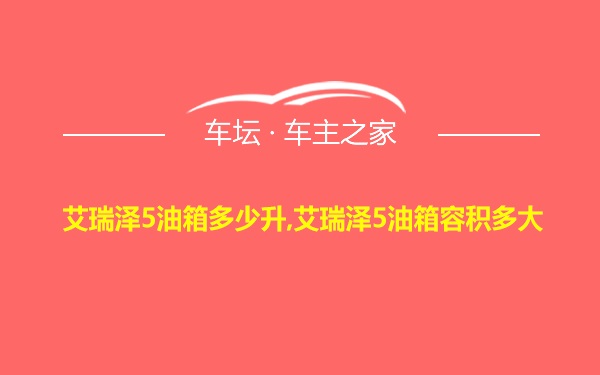 车坛 · 车主之家

艾瑞泽5油箱多少升,艾瑞泽5油箱容积多大